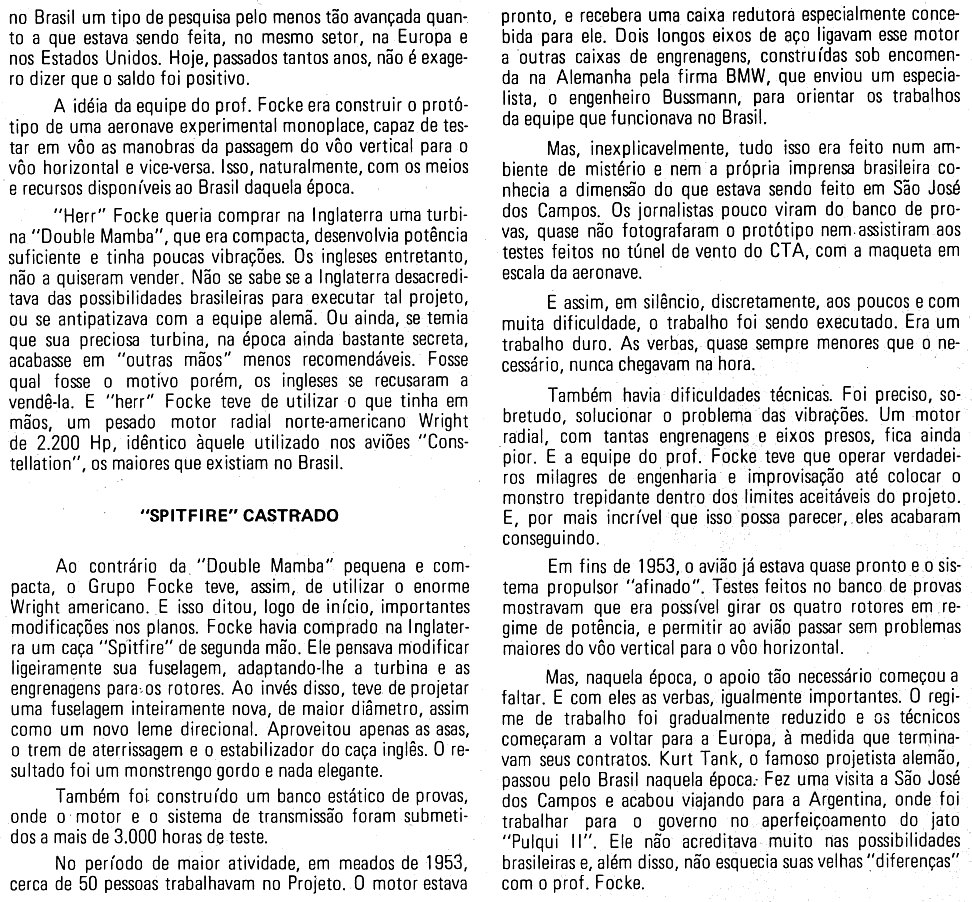 no Brasil um tipo de pesquisa pelo menos tão avançada quanto a que estava sendo feita, no mesmo setor, na Europa e nos Estados Unidos. Hoje, passados tantos anos, não é exagero dizer que o saldo foi positivo.

A idéia da equipe do prof. Focke era construir o protótipo de uma aeronave experimental monoplace, capaz de testar em vôo as manobras da passagem do vôo vertical para o vôo horizontal e vice-versa. Isso, naturalmente, com os meios e recursos disponíveis ao Brasil daquela época.

"Herr" Focke queria comprar na Inglaterra uma turbina "Double Mamba", que era compacta, desenvolvia potência suficiente e tinha poucas vibrações. Os ingleses entretanto, não a quiseram vender. Não se sabe se a Inglaterra desacreditava das possibilidades brasileiras para executar tal projeto, ou se antipatizava com a equipe alemã. Ou ainda, se temia que sua preciosa turbina, na época ainda bastante secreta, acabasse em "outras mãos" menos recomendáveis. Fosse qual fosse o motivo porém, os ingleses se recusaram a vendê-la. E "herr" Focke teve de utilizar o que tinha em mãos, um pesado motor radial norte-americano Wright de 2.200 Hp, idêntico àquele utilizado nos aviões "Constellation", os maiores que existiam no Brasil.

"SPITFIRE" CASTRADO

Ao contrário da "Double Mamba" pequena e compacta, o Grupo Focke teve, assim, de utilizar o enorme Wright americano. E isso ditou, logo de início, importantes modificações nos planos. Focke havia comprado na Inglaterra um caça "Spitfire" de segunda mão. Ele pensava modificar ligeiramente sua fuselagem, adaptando-lhe a turbina e as engrenagens para os rotores. Ao invés disso, teve de projetar uma fuselagem inteiramente nova, de maior diâmetro, assim como um novo leme direcional. Aproveitou apenas as asas, o trem de aterrissagem e o estabilizador do caça inglês. O resultado foi um monstrengo gordo e nada elegante.

Também foi construído um banco estático de provas, onde o motor e o sistema de transmissão foram submetidos a mais de 3.000 horas de teste.

No período de maior atividade, em meados de 1953, cerca de 50 pessoas trabalhavam no Projeto. O motor estava pronto, e recebera uma caixa redutora especialmente concebida para ele. Dois longos eixos de aço ligavam esse motor a outras caixas de engrenagens, construídas sob encomenda na Alemanha pela firma BMW, que enviou um especialista, o engenheiro Bussmann, para orientar os trabalhos da equipe que funcionava no Brasil.

Mas, inexplicavelmente, tudo isso era feito num ambiente de mistério e nem a própria imprensa brasileira conhecia a dimensão do que estava sendo feito em São José dos Campos. Os jornalistas pouco viram do banco de provas, quase não fotografaram o protótipo nem assistiram aos testes feitos no túnel de vento do CTA, com a maqueta em escala da aeronave.

E assim, em silêncio, discretamente, aos poucos e com muita dificuldade, o trabalho foi sendo executado. Era um trabalho duro. As verbas, quase sempre menores que o necessário, nunca chegavam na hora.

Também havia dificuldades técnicas. Foi preciso, sobretudo, solucionar o problema das vibrações. Um motor radial, com tantas engrenagens e eixos presos, fica ainda pior. E a equipe do prof. Focke teve que operar verdadeiros milagres de engenharia e improvisação até colocar o monstro trepidante dentro dos limites aceitáveis do projeto. E, por mais incrível que isso possa parecer, eles acabaram conseguindo.

Em fins de 1953, o avião já estava quase pronto e o sistema propulsor "afinado". Testes feitos no banco de provas mostravam que era possível girar os quatro rotores em regime de potência, e permitir ao avião passar sem problemas maiores do vôo vertical para o vôo horizontal.

Mas, naquela época, o apoio tão necessário começou a faltar. E com eles as verbas, igualmente importantes. O regime de trabalho foi gradualmente reduzido e os técnicos começaram a voltar para a Europa, à medida que terminavam seus contratos. Kurt Tank, o famoso projetista alemão, passou pelo Brasil naquela época. Fez uma visita a São José dos Campos e acabou viajando para a Argentina, onde foi trabalhar para o governo no aperfeiçoamento do jato "Pulqui II". Ele não acreditava muito nas possibilidades brasileiras e, além disso, não esquecia suas velhas "diferenças" com o prof. Focke.